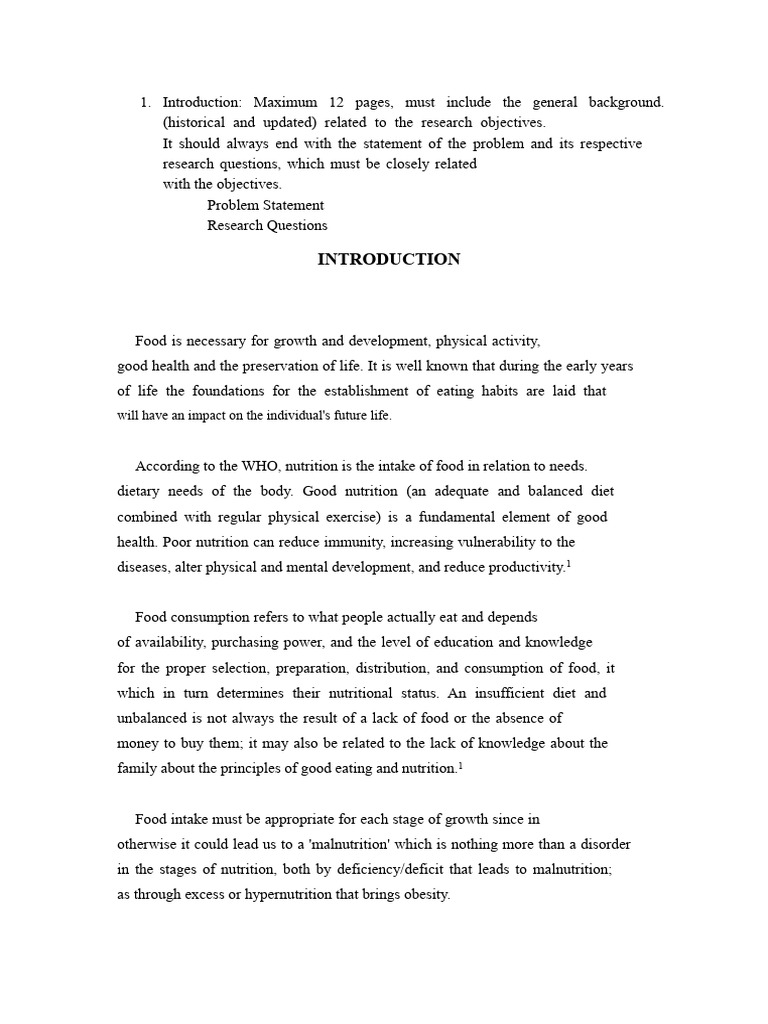 1. Introduction: Maximum 12 pages, must include the general background. (historical and updated) related to the research objectives. It should always end with the statement of the problem and its respective research questions, which must be closely related with the objectives.
Problem Statement
Research Questions

INTRODUCTION

Food is necessary for growth and development, physical activity, good health and the preservation of life. It is well known that during the early years of life the foundations for the establishment of eating habits are laid that will have an impact on the individual's future life.

According to the WHO, nutrition is the intake of food in relation to needs. dietary needs of the body. Good nutrition (an adequate and balanced diet combined with regular physical exercise) is a fundamental element of good health. Poor nutrition can reduce immunity, increasing vulnerability to the diseases, alter physical and mental development, and reduce productivity.$^1$

Food consumption refers to what people actually eat and depends of availability, purchasing power, and the level of education and knowledge for the proper selection, preparation, distribution, and consumption of food, it which in turn determines their nutritional status. An insufficient diet and unbalanced is not always the result of a lack of food or the absence of money to buy them; it may also be related to the lack of knowledge about the family about the principles of good eating and nutrition.$^1$

Food intake must be appropriate for each stage of growth since in otherwise it could lead us to a 'malnutrition' which is nothing more than a disorder in the stages of nutrition, both by deficiency/deficit that leads to malnutrition; as through excess or hypernutrition that brings obesity.